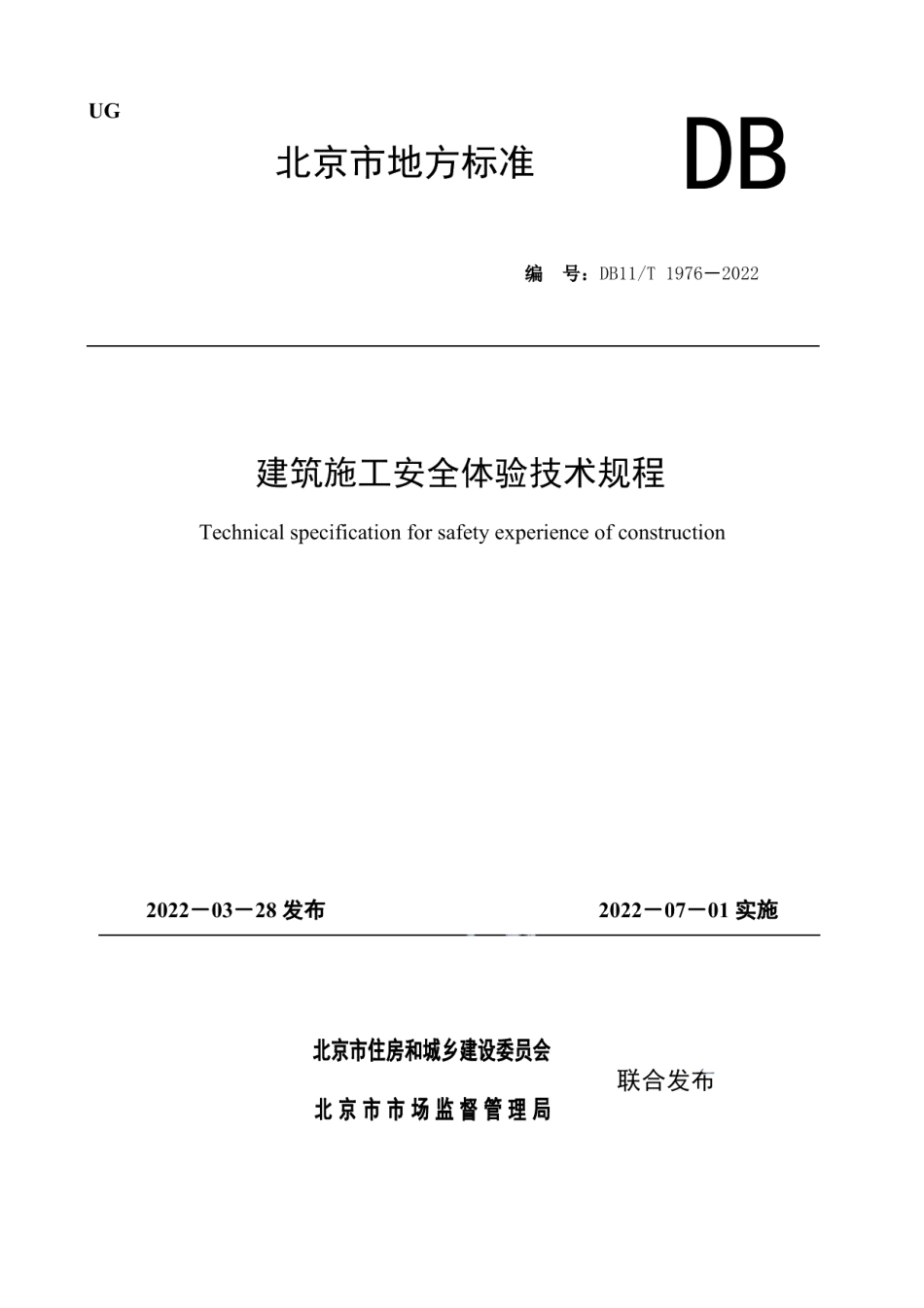 UG

北京市地方标准

DB

编 号：DB11/T 1976—2022

建筑施工安全体验技术规程

Technical specification for safety experience of construction

2022—03—28 发布

2022—07—01 实施

北京市住房和城乡建设委员会

北京市市场监督管理局

联合发布